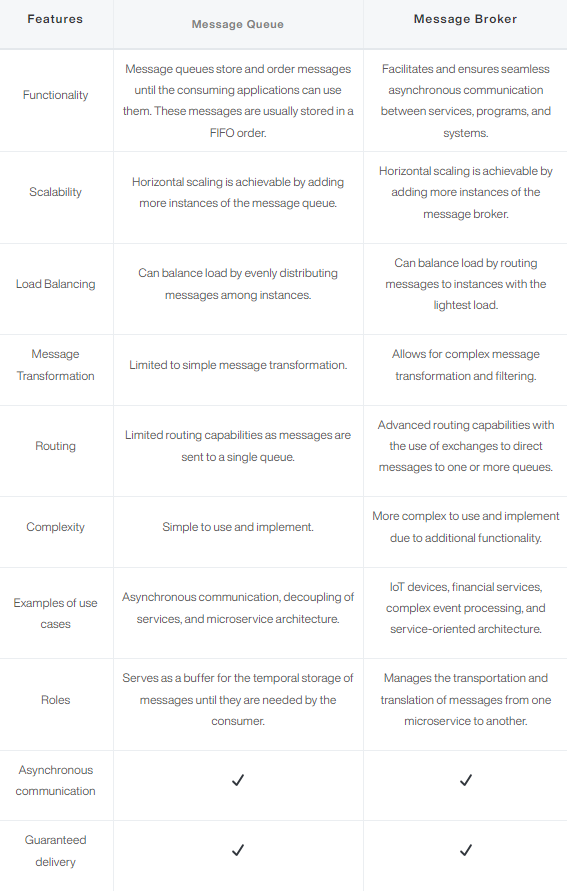 | Features | Message Queue | Message Broker |
|---|---|---|
| Functionality | Message queues store and order messages until the consuming applications can use them. These messages are usually stored in a FIFO order. | Facilitates and ensures seamless asynchronous communication between services, programs, and systems. |
| Scalability | Horizontal scaling is achievable by adding more instances of the message queue. | Horizontal scaling is achievable by adding more instances of the message broker. |
| Load Balancing | Can balance load by evenly distributing messages among instances. | Can balance load by routing messages to instances with the lightest load. |
| Message Transformation | Limited to simple message transformation. | Allows for complex message transformation and filtering. |
| Routing | Limited routing capabilities as messages are sent to a single queue. | Advanced routing capabilities with the use of exchanges to direct messages to one or more queues. |
| Complexity | Simple to use and implement. | More complex to use and implement due to additional functionality. |
| Examples of use cases | Asynchronous communication, decoupling of services, and microservice architecture. | IoT devices, financial services, complex event processing, and service-oriented architecture. |
| Roles | Serves as a buffer for the temporal storage of messages until they are needed by the consumer. | Manages the transportation and translation of messages from one microservice to another. |
| Asynchronous communication | ✓ | ✓ |
| Guaranteed delivery | ✓ | ✓ |